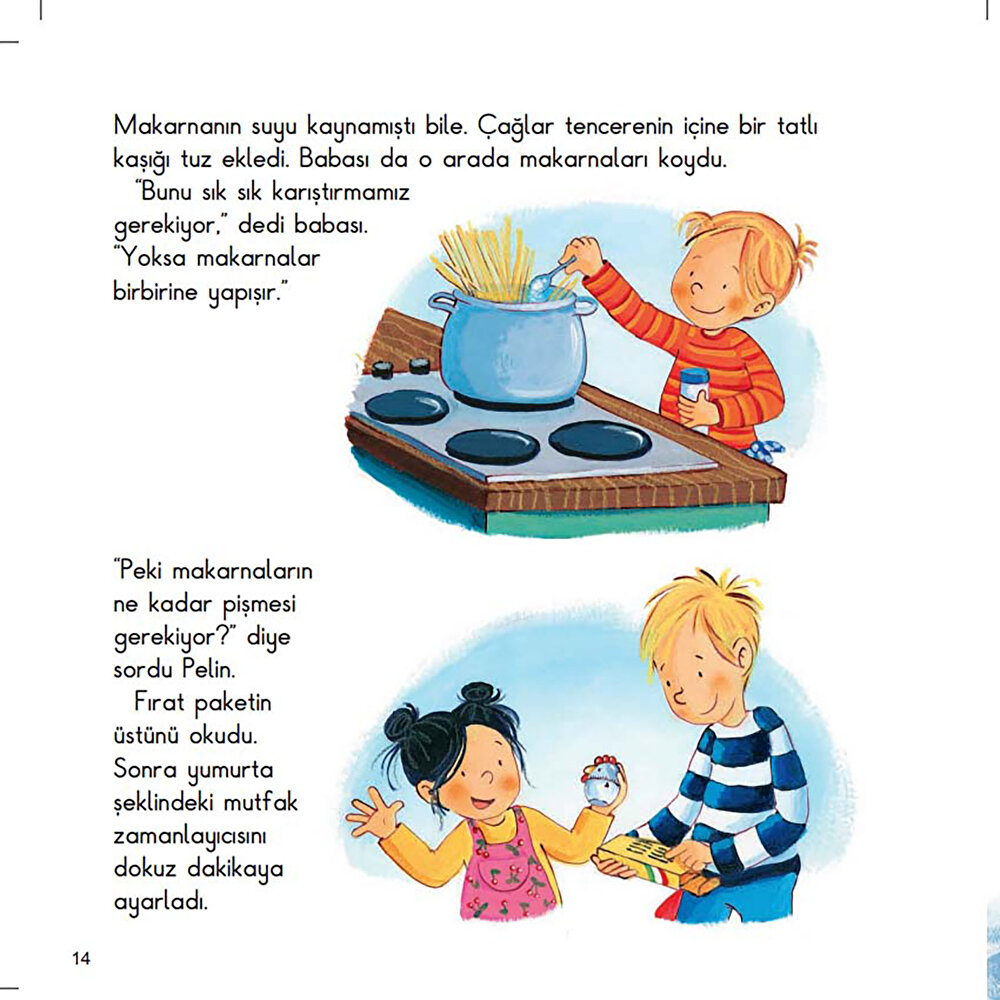 Makarnanın suyu kaynamıştı bile. Çağlar tencerenin içine bir tatlı kaşığı tuz ekledi. Babası da o arada makarnaları koydu.

"Bunu sık sık karıştırmamız gerekiyor," dedi babası. "Yoksa makarnalar birbirine yapışır."

"Peki makarnaların ne kadar pişmesi gerekiyor?" diye sordu Pelin.

Fırat paketin üstünü okudu. Sonra yumurta şeklindeki mutfak zamanlayıcısını dokuz dakikaya ayarladı.

14